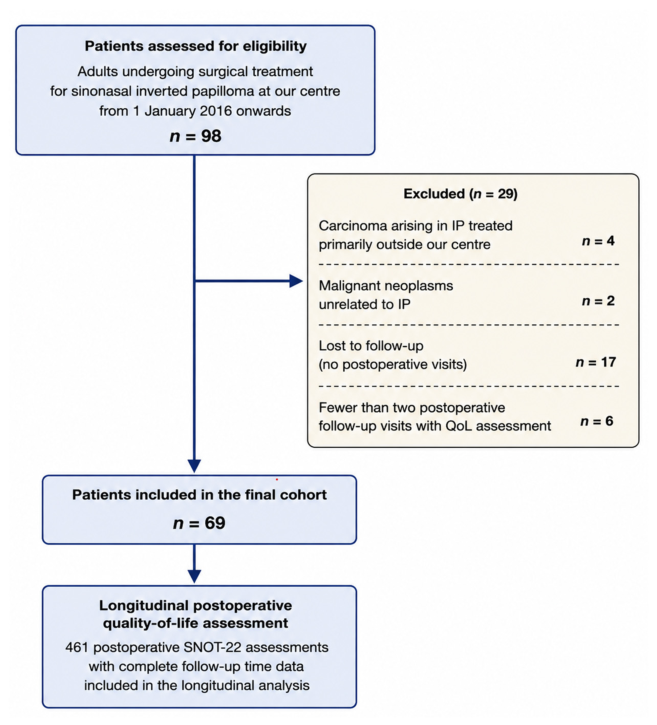 Patients assessed for eligibility

Adults undergoing surgical treatment for sinonasal inverted papilloma at our centre from 1 January 2016 onwards

$n = 98$

Excluded ($n = 29$)

Carcinoma arising in IP treated primarily outside our centre $n = 4$

Malignant neoplasms unrelated to IP $n = 2$

Lost to follow-up (no postoperative visits) $n = 17$

Fewer than two postoperative follow-up visits with QoL assessment $n = 6$

Patients included in the final cohort

$n = 69$

Longitudinal postoperative quality-of-life assessment

461 postoperative SNOT-22 assessments with complete follow-up time data included in the longitudinal analysis